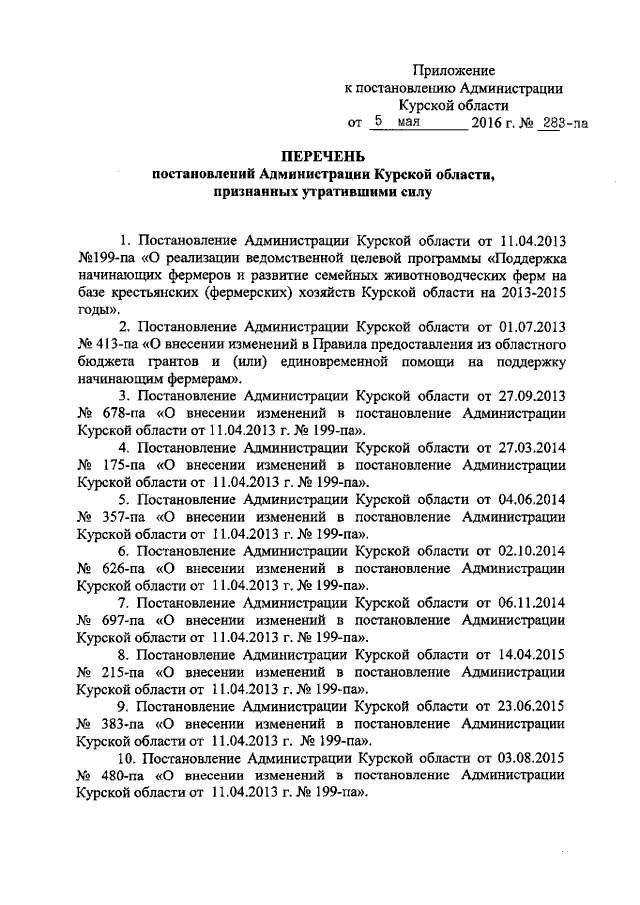 Приложение
к постановлению Администрации
Курской области
от 5 мая 2016 г. № 283-па

ПЕРЕЧЕНЬ
постановлений Администрации Курской области,
признанных утратившими силу

1. Постановление Администрации Курской области от 11.04.2013 №199-па «О реализации ведомственной целевой программы «Поддержка начинающих фермеров и развитие семейных животноводческих ферм на базе крестьянских (фермерских) хозяйств Курской области на 2013-2015 годы».

2. Постановление Администрации Курской области от 01.07.2013 № 413-па «О внесении изменений в Правила предоставления из областного бюджета грантов и (или) единовременной помощи на поддержку начинающим фермерам».

3. Постановление Администрации Курской области от 27.09.2013 № 678-па «О внесении изменений в постановление Администрации Курской области от 11.04.2013 г. № 199-па».

4. Постановление Администрации Курской области от 27.03.2014 № 175-па «О внесении изменений в постановление Администрации Курской области от 11.04.2013 г. № 199-па».

5. Постановление Администрации Курской области от 04.06.2014 № 357-па «О внесении изменений в постановление Администрации Курской области от 11.04.2013 г. № 199-па».

6. Постановление Администрации Курской области от 02.10.2014 № 626-па «О внесении изменений в постановление Администрации Курской области от 11.04.2013 г. № 199-па».

7. Постановление Администрации Курской области от 06.11.2014 № 697-па «О внесении изменений в постановление Администрации Курской области от 11.04.2013 г. № 199-па».

8. Постановление Администрации Курской области от 14.04.2015 № 215-па «О внесении изменений в постановление Администрации Курской области от 11.04.2013 г. № 199-па».

9. Постановление Администрации Курской области от 23.06.2015 № 383-па «О внесении изменений в постановление Администрации Курской области от 11.04.2013 г. № 199-па».

10. Постановление Администрации Курской области от 03.08.2015 № 480-па «О внесении изменений в постановление Администрации Курской области от 11.04.2013 г. № 199-па».